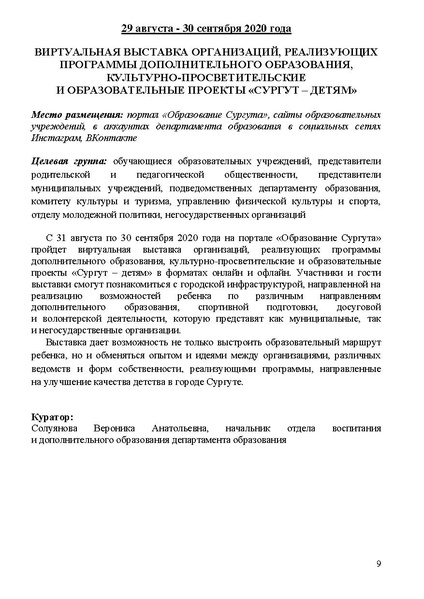 29 августа - 30 сентября 2020 года

ВИРТУАЛЬНАЯ ВЫСТАВКА ОРГАНИЗАЦИЙ, РЕАЛИЗУЮЩИХ ПРОГРАММЫ ДОПОЛНИТЕЛЬНОГО ОБРАЗОВАНИЯ, КУЛЬТУРНО-ПРОСВЕТИТЕЛЬСКИЕ И ОБРАЗОВАТЕЛЬНЫЕ ПРОЕКТЫ «СУРГУТ – ДЕТЯМ»

Место размещения: портал «Образование Сургута», сайты образовательных учреждений, в аккаунтах департамента образования в социальных сетях Инстаграм, ВКонтакте

Целевая группа: обучающиеся образовательных учреждений, представители родительской и педагогической общественности, представители муниципальных учреждений, подведомственных департаменту образования, комитету культуры и туризма, управлению физической культуры и спорта, отделу молодежной политики, негосударственных организаций

С 31 августа по 30 сентября 2020 года на портале «Образование Сургута» пройдет виртуальная выставка организаций, реализующих программы дополнительного образования, культурно-просветительские и образовательные проекты «Сургут – детям» в форматах онлайн и офлайн. Участники и гости выставки смогут познакомиться с городской инфраструктурой, направленной на реализацию возможностей ребенка по различным направлениям дополнительного образования, спортивной подготовки, досуговой и волонтерской деятельности, которую представят как муниципальные, так и негосударственные организации.

Выставка дает возможность не только выстроить образовательный маршрут ребенка, но и обменяться опытом и идеями между организациями, различных ведомств и форм собственности, реализующими программы, направленные на улучшение качества детства в городе Сургуте.

Куратор:
Солуянова Вероника Анатольевна, начальник отдела воспитания и дополнительного образования департамента образования

9